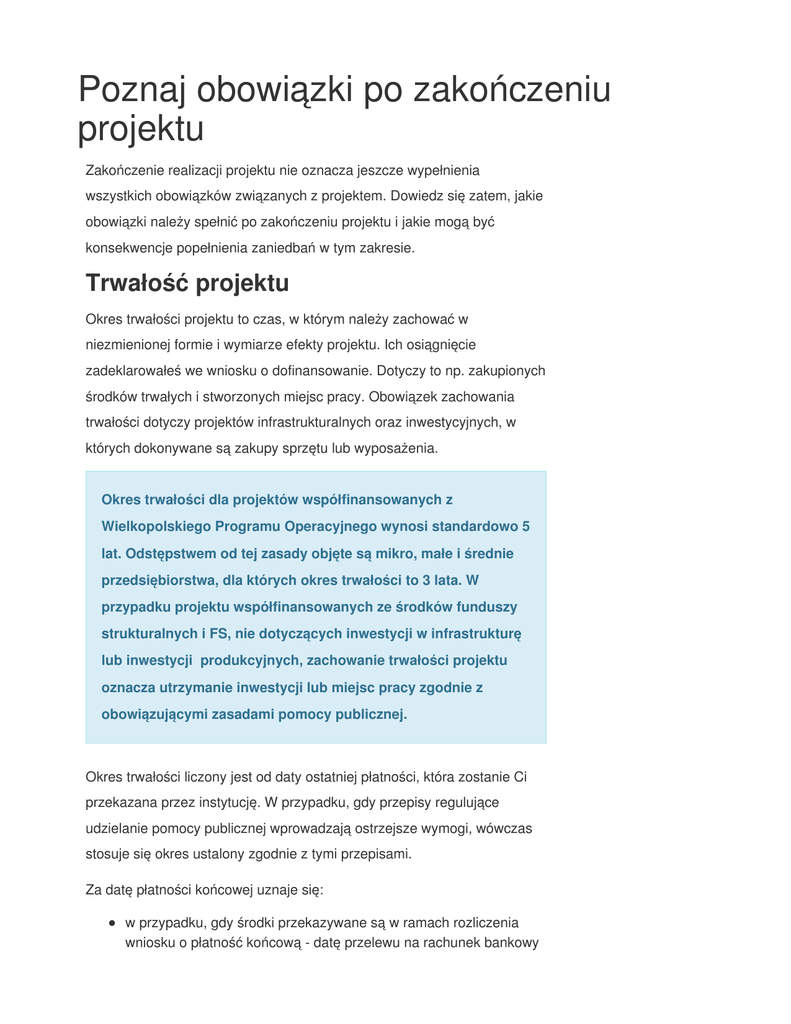 Poznaj obowiązki po zakończeniu projektu

Zakończenie realizacji projektu nie oznacza jeszcze wypełnienia wszystkich obowiązków związanych z projektem. Dowiedz się zatem, jakie obowiązki należy spełnić po zakończeniu projektu i jakie mogą być konsekwencje popełnienia zaniedbań w tym zakresie.

Trwałość projektu

Okres trwałości projektu to czas, w którym należy zachować w niezmienionej formie i wymiarze efekty projektu. Ich osiągnięcie zadeklarowałeś we wniosku o dofinansowanie. Dotyczy to np. zakupionych środków trwałych i stworzonych miejsc pracy. Obowiązek zachowania trwałości dotyczy projektów infrastrukturalnych oraz inwestycyjnych, w których dokonywane są zakupy sprzętu lub wyposażenia.

Okres trwałości dla projektów współfinansowanych z Wielkopolskiego Programu Operacyjnego wynosi standardowo 5 lat. Odstępstwem od tej zasady objęte są mikro, małe i średnie przedsiębiorstwa, dla których okres trwałości to 3 lata. W przypadku projektu współfinansowanych ze środków funduszy strukturalnych i FS, nie dotyczących inwestycji w infrastrukturę lub inwestycji produkcyjnych, zachowanie trwałości projektu oznacza utrzymanie inwestycji lub miejsc pracy zgodnie z obowiązującymi zasadami pomocy publicznej.

Okres trwałości liczony jest od daty ostatniej płatności, która zostanie Ci przekazana przez instytucję. W przypadku, gdy przepisy regulujące udzielanie pomocy publicznej wprowadzają ostrzejsze wymogi, wówczas stosuje się okres ustalony zgodnie z tymi przepisami.

Za datę płatności końcowej uznaje się:

• w przypadku, gdy środki przekazywane są w ramach rozliczenia wniosku o płatność końcową - datę przelewu na rachunek bankowy